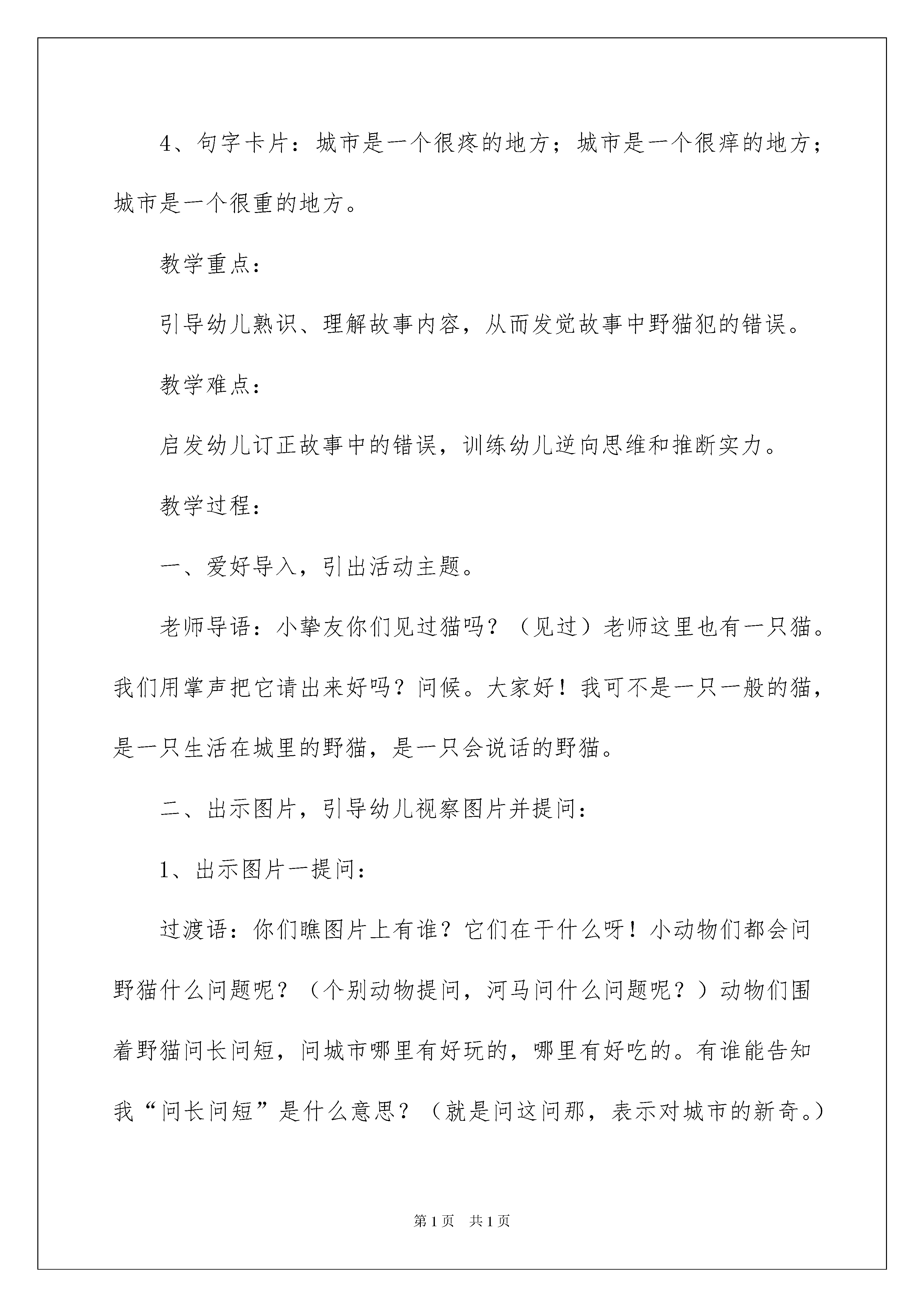 4、句字卡片：城市是一个很疼的地方；城市是一个很痒的地方；城市是一个很重的地方。

教学重点：

引导幼儿熟识、理解故事内容，从而发觉故事中野猫犯的错误。

教学难点：

启发幼儿订正故事中的错误，训练幼儿逆向思维和推断实力。

教学过程：

一、爱好导入，引出活动主题。

老师导语：小挚友你们见过猫吗？（见过）老师这里也有一只猫。我们用掌声把它请出来好吗？问候。大家好！我可不是一只一般的猫，是一只生活在城里的野猫，是一只会说话的野猫。

二、出示图片，引导幼儿视察图片并提问：

1、出示图片一提问：

过渡语：你们瞧图片上有谁？它们在干什么呀！小动物们都会问野猫什么问题呢？（个别动物提问，河马问什么问题呢？）动物们围着野猫问长问短，问城市哪里有好玩的，哪里有好吃的。有谁能告知我“问长问短”是什么意思？（就是问这问那，表示对城市的新奇。）

第1页 共1页